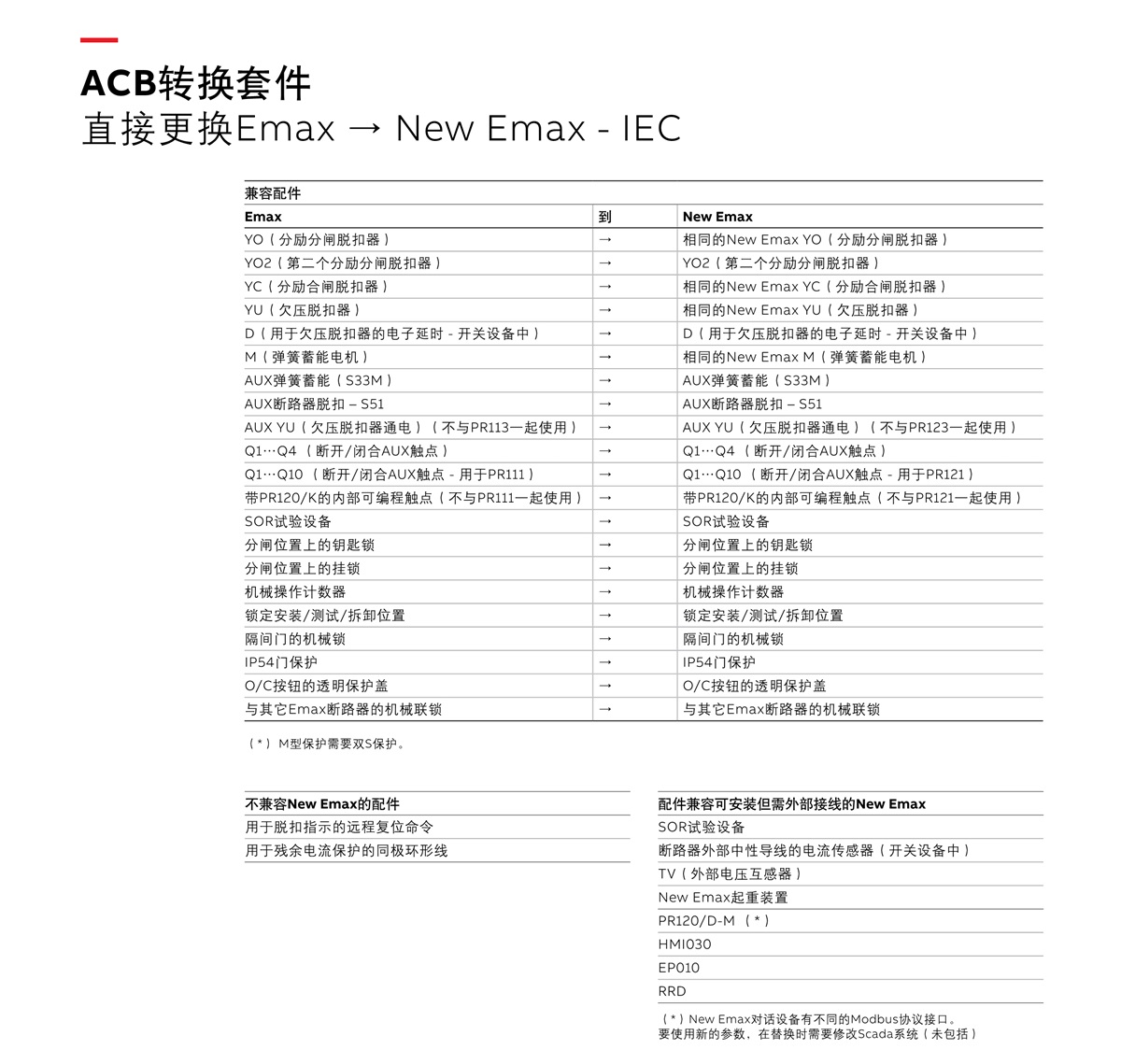 ACB转换套件
直接更换Emax → New Emax - IEC

兼容配件

| Emax | 到 | New Emax |
|---|---|---|
| YO（分励分闸脱扣器） | → | 相同的New Emax YO（分励分闸脱扣器） |
| YO2（第二个分励分闸脱扣器） | → | YO2（第二个分励分闸脱扣器） |
| YC（分励合闸脱扣器） | → | 相同的New Emax YC（分励合闸脱扣器） |
| YU（欠压脱扣器） | → | 相同的New Emax YU（欠压脱扣器） |
| D（用于欠压脱扣器的电子延时 - 开关设备中） | → | D（用于欠压脱扣器的电子延时 - 开关设备中） |
| M（弹簧蓄能电机） | → | 相同的New Emax M（弹簧蓄能电机） |
| AUX弹簧蓄能（S33M） | → | AUX弹簧蓄能（S33M） |
| AUX断路器脱扣 – S51 | → | AUX断路器脱扣 – S51 |
| AUX YU（欠压脱扣器通电）（不与PR113一起使用） | → | AUX YU（欠压脱扣器通电）（不与PR123一起使用） |
| Q1…Q4 （断开/闭合AUX触点） | → | Q1…Q4 （断开/闭合AUX触点） |
| Q1…Q10 （断开/闭合AUX触点 - 用于PR111） | → | Q1…Q10 （断开/闭合AUX触点 - 用于PR121） |
| 带PR120/K的内部可编程触点（不与PR111一起使用） | → | 带PR120/K的内部可编程触点（不与PR121一起使用） |
| SOR试验设备 | → | SOR试验设备 |
| 分闸位置上的钥匙锁 | → | 分闸位置上的钥匙锁 |
| 分闸位置上的挂锁 | → | 分闸位置上的挂锁 |
| 机械操作计数器 | → | 机械操作计数器 |
| 锁定安装/测试/拆卸位置 | → | 锁定安装/测试/拆卸位置 |
| 隔间门的机械锁 | → | 隔间门的机械锁 |
| IP54门保护 | → | IP54门保护 |
| O/C按钮的透明保护盖 | → | O/C按钮的透明保护盖 |
| 与其它Emax断路器的机械联锁 | → | 与其它Emax断路器的机械联锁 |

（*）M型保护需要双S保护。

| 不兼容New Emax的配件 |
|---|
| 用于脱扣指示的远程复位命令 |
| 用于残余电流保护的同极环形线 |

| 配件兼容可安装但需外部接线的New Emax |
|---|
| SOR试验设备 |
| 断路器外部中性导线的电流传感器（开关设备中） |
| TV（外部电压互感器） |
| New Emax起重装置 |
| PR120/D-M （*） |
| HMI030 |
| EP010 |
| RRD |

（*）New Emax对话设备有不同的Modbus协议接口。
要使用新的参数，在替换时需要修改Scada系统（未包括）